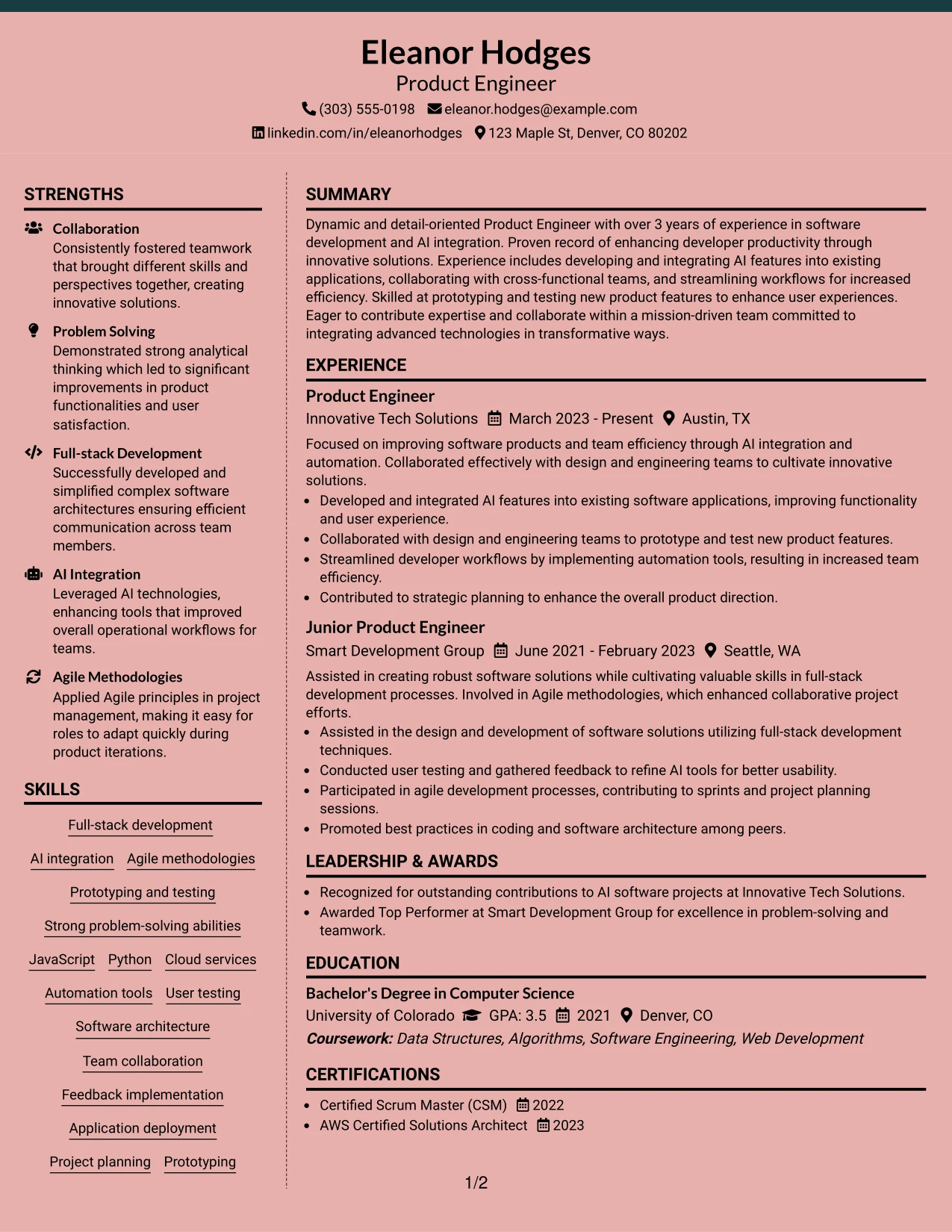 Eleanor Hodges
Product Engineer
(303) 555-0198 eleanor.hodges@example.com
linkedin.com/in/eleanorhodges 123 Maple St, Denver, CO 80202

STRENGTHS

Collaboration
Consistently fostered teamwork that brought different skills and perspectives together, creating innovative solutions.

Problem Solving
Demonstrated strong analytical thinking which led to significant improvements in product functionalities and user satisfaction.

Full-stack Development
Successfully developed and simplified complex software architectures ensuring efficient communication across team members.

AI Integration
Leveraged AI technologies, enhancing tools that improved overall operational workflows for teams.

Agile Methodologies
Applied Agile principles in project management, making it easy for roles to adapt quickly during product iterations.

SKILLS

Full-stack development
AI integration
Agile methodologies
Prototyping and testing
Strong problem-solving abilities
JavaScript
Python
Cloud services
Automation tools
User testing
Software architecture
Team collaboration
Feedback implementation
Application deployment
Project planning
Prototyping

SUMMARY

Dynamic and detail-oriented Product Engineer with over 3 years of experience in software development and AI integration. Proven record of enhancing developer productivity through innovative solutions. Experience includes developing and integrating AI features into existing applications, collaborating with cross-functional teams, and streamlining workflows for increased efficiency. Skilled at prototyping and testing new product features to enhance user experiences. Eager to contribute expertise and collaborate within a mission-driven team committed to integrating advanced technologies in transformative ways.

EXPERIENCE

Product Engineer
Innovative Tech Solutions March 2023 - Present Austin, TX

Focused on improving software products and team efficiency through AI integration and automation. Collaborated effectively with design and engineering teams to cultivate innovative solutions.
• Developed and integrated AI features into existing software applications, improving functionality and user experience.
• Collaborated with design and engineering teams to prototype and test new product features.
• Streamlined developer workflows by implementing automation tools, resulting in increased team efficiency.
• Contributed to strategic planning to enhance the overall product direction.

Junior Product Engineer
Smart Development Group June 2021 - February 2023 Seattle, WA

Assisted in creating robust software solutions while cultivating valuable skills in full-stack development processes. Involved in Agile methodologies, which enhanced collaborative project efforts.
• Assisted in the design and development of software solutions utilizing full-stack development techniques.
• Conducted user testing and gathered feedback to refine AI tools for better usability.
• Participated in agile development processes, contributing to sprints and project planning sessions.
• Promoted best practices in coding and software architecture among peers.

LEADERSHIP & AWARDS

• Recognized for outstanding contributions to AI software projects at Innovative Tech Solutions.
• Awarded Top Performer at Smart Development Group for excellence in problem-solving and teamwork.

EDUCATION

Bachelor's Degree in Computer Science
University of Colorado GPA: 3.5 2021 Denver, CO
Coursework: Data Structures, Algorithms, Software Engineering, Web Development

CERTIFICATIONS

• Certified Scrum Master (CSM) 2022
• AWS Certified Solutions Architect 2023

1/2